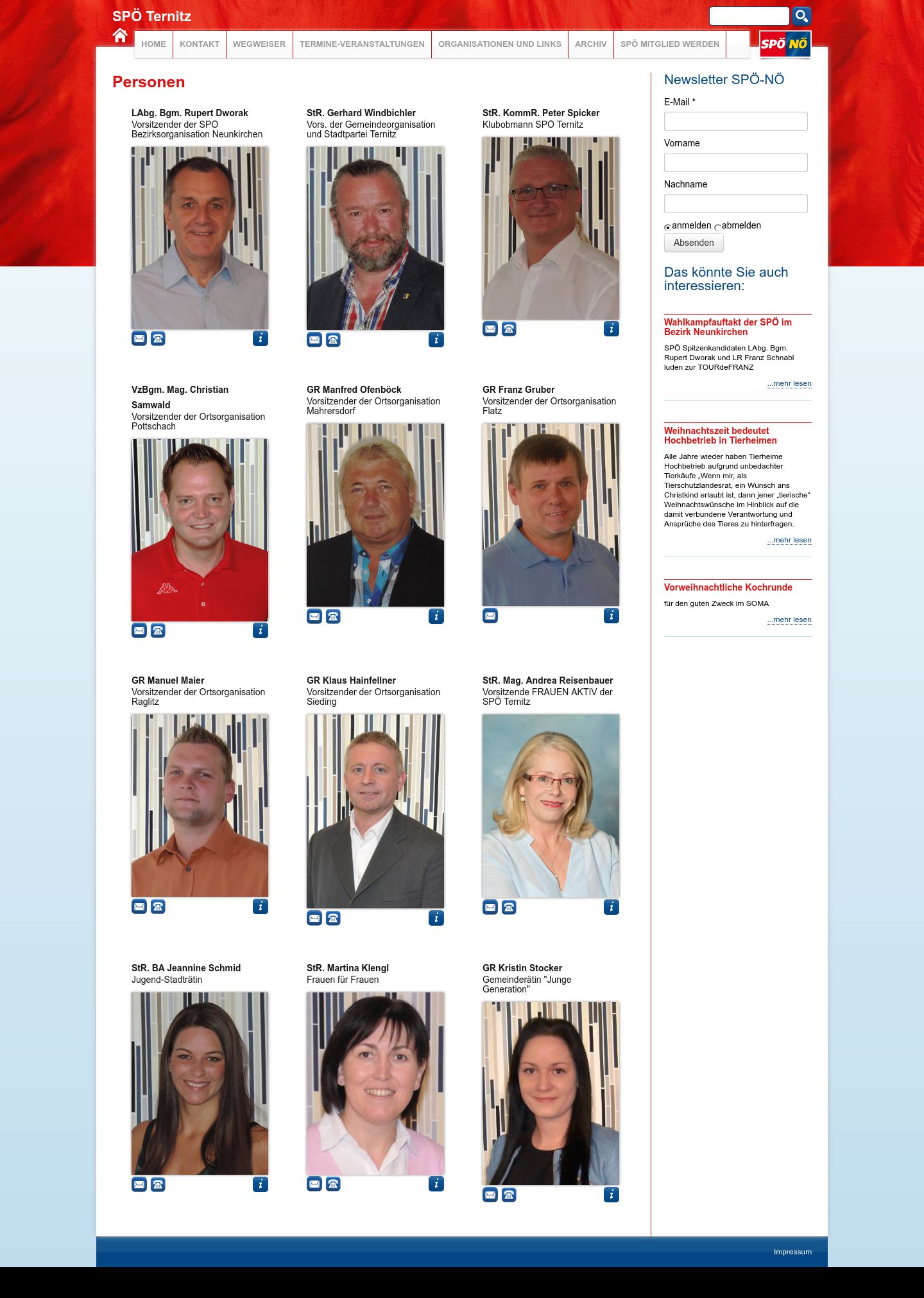 SPÖ Ternitz

HOME KONTAKT WEGWEISER TERMINE-VERANSTALTUNGEN ORGANISATIONEN UND LINKS ARCHIV SPÖ MITGLIED WERDEN

SPÖ NÖ

Personen

LAbg. Bgm. Rupert Dworak
Vorsitzender der SPO Bezirksorganisation Neunkirchen

StR. Gerhard Windbichler
Vors. der Gemeindeorganisation und Stadtpartei Ternitz

StR. KommR. Peter Spicker
Klubobmann SPO Ternitz

VzBgm. Mag. Christian Samwald
Vorsitzender der Ortsorganisation Pottschach

GR Manfred Ofenböck
Vorsitzender der Ortsorganisation Mahrersdorf

GR Franz Gruber
Vorsitzender der Ortsorganisation Flatz

GR Manuel Maier
Vorsitzender der Ortsorganisation Raglitz

GR Klaus Hainfellner
Vorsitzender der Ortsorganisation Sieding

StR. Mag. Andrea Reisenbauer
Vorsitzende FRAUEN AKTIV der SPÖ Ternitz

StR. BA Jeannine Schmid
Jugend-Stadträtin

StR. Martina Klengl
Frauen für Frauen

GR Kristin Stocker
Gemeinderätin "Junge Generation"

Newsletter SPÖ-NÖ

E-Mail *

Vorname

Nachname

anmelden abmelden

Absenden

Das könnte Sie auch interessieren:

Wahlkampfauftakt der SPÖ im Bezirk Neunkirchen

SPÖ Spitzenkandidaten LAbg. Bgm. Rupert Dworak und LR Franz Schnabl luden zur TOURdeFRANZ

...mehr lesen

Weihnachtszeit bedeutet Hochbetrieb in Tierheimen

Alle Jahre wieder haben Tierheime Hochbetrieb aufgrund unbedachter Tierkäufe „Wenn mir, als Tierschutzlandesrat, ein Wunsch ans Christkind erlaubt ist, dann jener „tierische" Weihnachtswünsche im Hinblick auf die damit verbundene Verantwortung und Ansprüche des Tieres zu hinterfragen.

...mehr lesen

Vorweihnachtliche Kochrunde

für den guten Zweck im SOMA

...mehr lesen

Impressum